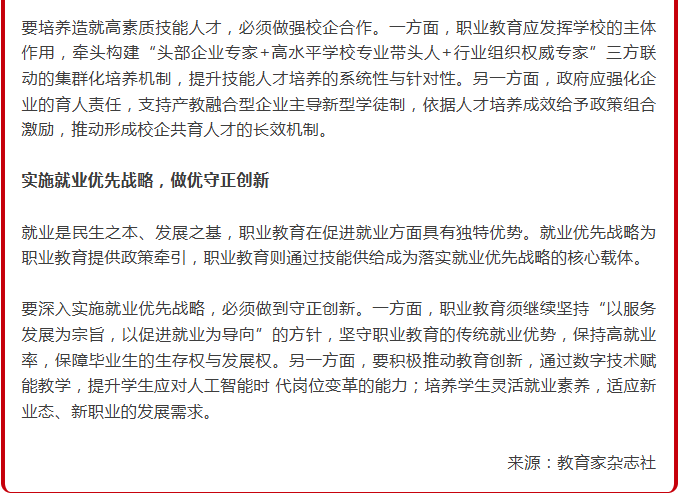 要培养造就高素质技能人才，必须做强校企合作。一方面，职业教育应发挥学校的主体作用，牵头构建“头部企业专家+高水平学校专业带头人+行业组织权威专家”三方联动的集群化培养机制，提升技能人才培养的系统性与针对性。另一方面，政府应强化企业的育人责任，支持产教融合型企业主导新型学徒制，依据人才培养成效给予政策组合激励，推动形成校企共育人才的长效机制。

实施就业优先战略，做优守正创新

就业是民生之本、发展之基，职业教育在促进就业方面具有独特优势。就业优先战略为职业教育提供政策牵引，职业教育则通过技能供给成为落实就业优先战略的核心载体。

要深入实施就业优先战略，必须做到守正创新。一方面，职业教育须继续坚持“以服务发展为宗旨，以促进就业为导向”的方针，坚守职业教育的传统就业优势，保持高就业率，保障毕业生的生存权与发展权。另一方面，要积极推动教育创新，通过数字技术赋能教学，提升学生应对人工智能时 代岗位变革的能力；培养学生灵活就业素养，适应新业态、新职业的发展需求。

来源：教育家杂志社